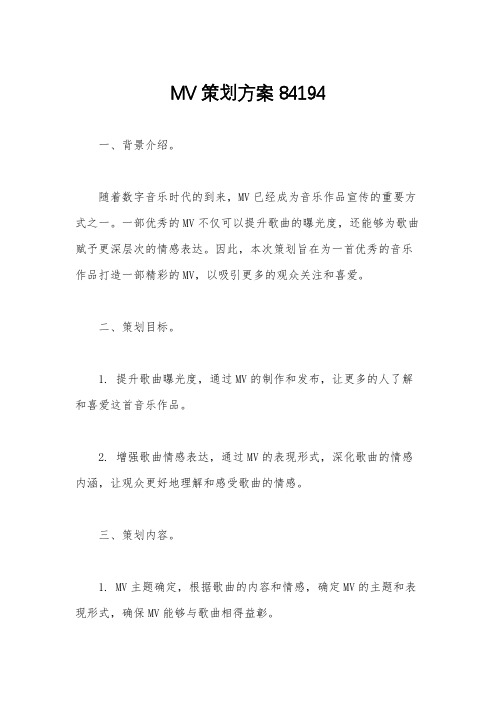 MV 策划方案 84194

一、背景介绍。

随着数字音乐时代的到来，MV 已经成为音乐作品宣传的重要方式之一。一部优秀的 MV 不仅可以提升歌曲的曝光度，还能够为歌曲赋予更深层次的情感表达。因此，本次策划旨在为一首优秀的音乐作品打造一部精彩的 MV，以吸引更多的观众关注和喜爱。

二、策划目标。

1. 提升歌曲曝光度，通过 MV 的制作和发布，让更多的人了解和喜爱这首音乐作品。

2. 增强歌曲情感表达，通过 MV 的表现形式，深化歌曲的情感内涵，让观众更好地理解和感受歌曲的情感。

三、策划内容。

1. MV 主题确定，根据歌曲的内容和情感，确定 MV 的主题和表现形式，确保 MV 能够与歌曲相得益彰。